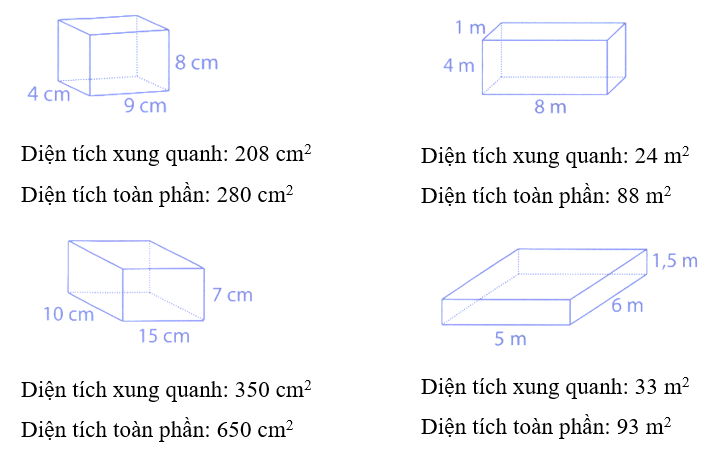 8 cm
4 cm
9 cm

Diện tích xung quanh: 208 $cm^2$

Diện tích toàn phần: 280 $cm^2$

1 m
4 m
8 m

Diện tích xung quanh: 24 $m^2$

Diện tích toàn phần: 88 $m^2$

7 cm
10 cm
15 cm

Diện tích xung quanh: 350 $cm^2$

Diện tích toàn phần: 650 $cm^2$

1,5 m
6 m
5 m

Diện tích xung quanh: 33 $m^2$

Diện tích toàn phần: 93 $m^2$